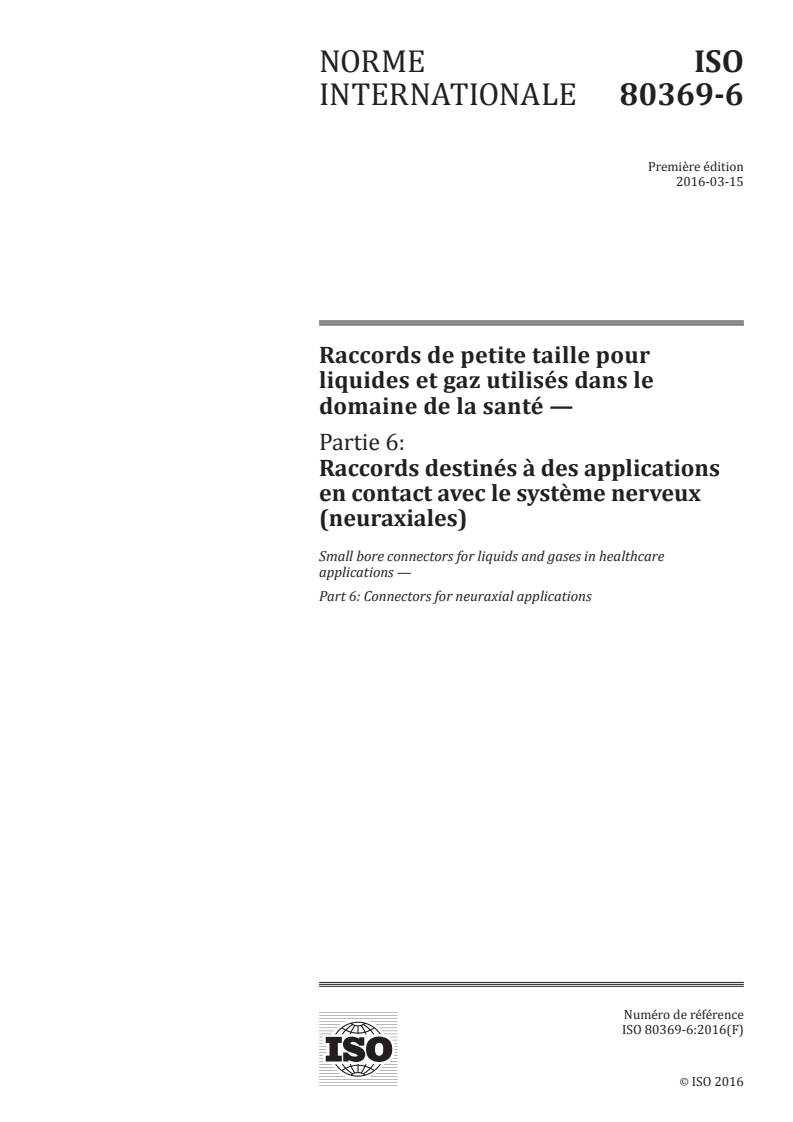 NORME INTERNATIONALE

ISO 80369-6

Première édition
2016-03-15

Raccords de petite taille pour liquides et gaz utilisés dans le domaine de la santé —

Partie 6:
Raccords destinés à des applications en contact avec le système nerveux (neuraxiales)

Small bore connectors for liquids and gases in healthcare applications —

Part 6: Connectors for neuraxial applications

ISO

Numéro de référence
ISO 80369-6:2016(F)

© ISO 2016